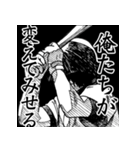 俺たちが
変えてみせる